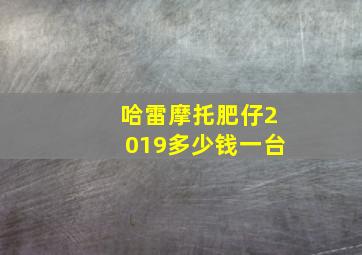 哈雷摩托肥仔2019多少钱一台